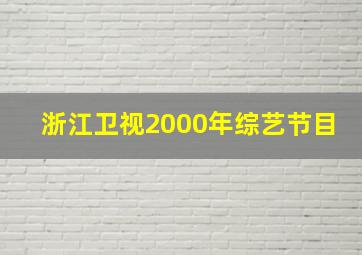 浙江卫视2000年综艺节目